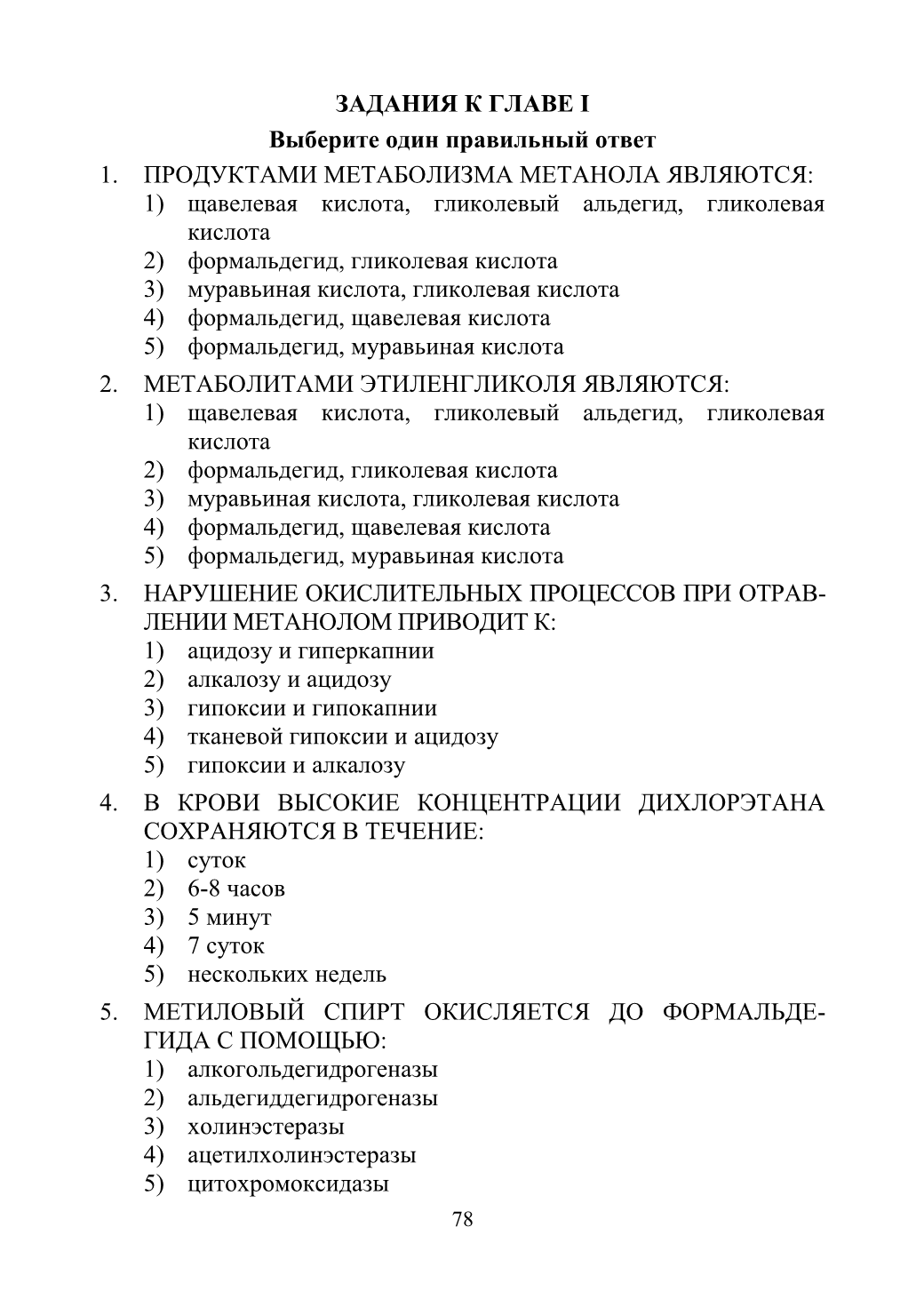 ЗАДАНИЯ К ГЛАВЕ I

Выберите один правильный ответ

1. ПРОДУКТАМИ МЕТАБОЛИЗМА МЕТАНОЛА ЯВЛЯЮТСЯ:
1) щавелевая кислота, гликолевый альдегид, гликолевая кислота
2) формальдегид, гликолевая кислота
3) муравьиная кислота, гликолевая кислота
4) формальдегид, щавелевая кислота
5) формальдегид, муравьиная кислота

2. МЕТАБОЛИТАМИ ЭТИЛЕНГЛИКОЛЯ ЯВЛЯЮТСЯ:
1) щавелевая кислота, гликолевый альдегид, гликолевая кислота
2) формальдегид, гликолевая кислота
3) муравьиная кислота, гликолевая кислота
4) формальдегид, щавелевая кислота
5) формальдегид, муравьиная кислота

3. НАРУШЕНИЕ ОКИСЛИТЕЛЬНЫХ ПРОЦЕССОВ ПРИ ОТРАВЛЕНИИ МЕТАНОЛОМ ПРИВОДИТ К:
1) ацидозу и гиперкапнии
2) алкалозу и ацидозу
3) гипоксии и гипокапнии
4) тканевой гипоксии и ацидозу
5) гипоксии и алкалозу

4. В КРОВИ ВЫСОКИЕ КОНЦЕНТРАЦИИ ДИХЛОРЭТАНА СОХРАНЯЮТСЯ В ТЕЧЕНИЕ:
1) суток
2) 6-8 часов
3) 5 минут
4) 7 суток
5) нескольких недель

5. МЕТИЛОВЫЙ СПИРТ ОКИСЛЯЕТСЯ ДО ФОРМАЛЬДЕГИДА С ПОМОЩЬЮ:
1) алкогольдегидрогеназы
2) альдегиддегидрогеназы
3) холинэстеразы
4) ацетилхолинэстеразы
5) цитохромоксидазы

78